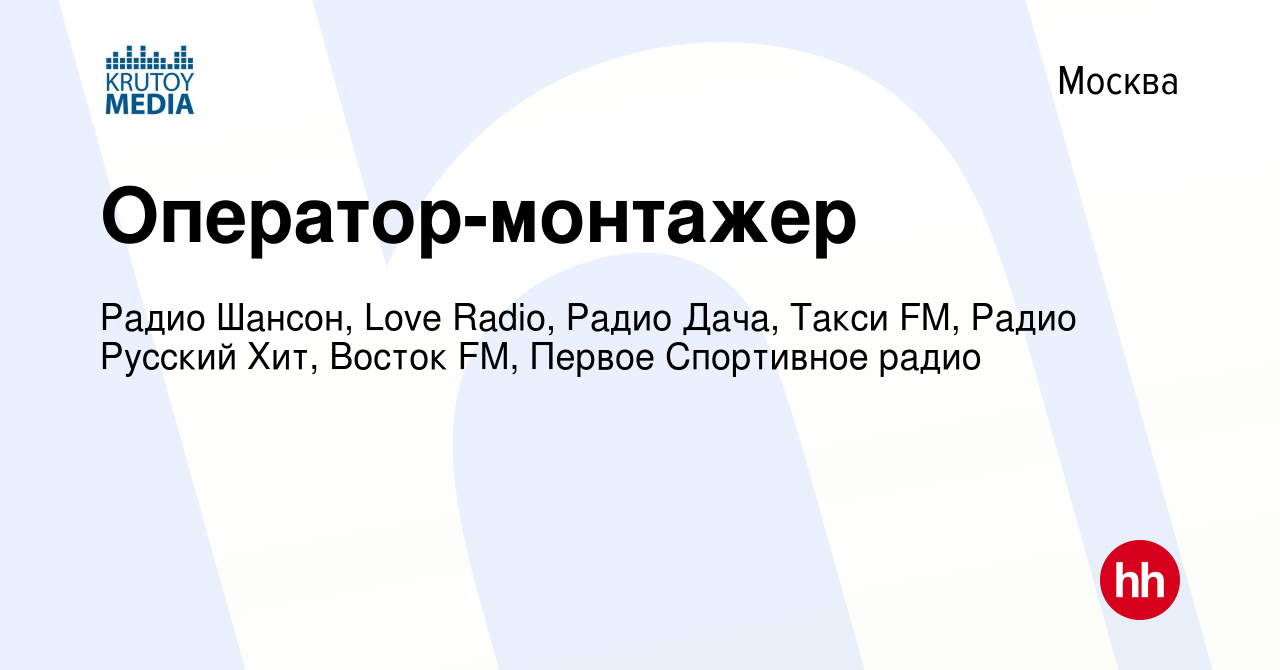 KRUTOY MEDIA

Москва

Оператор-монтажер

Радио Шансон, Love Radio, Радио Дача, Такси FM, Радио Русский Хит, Восток FM, Первое Спортивное радио

hh